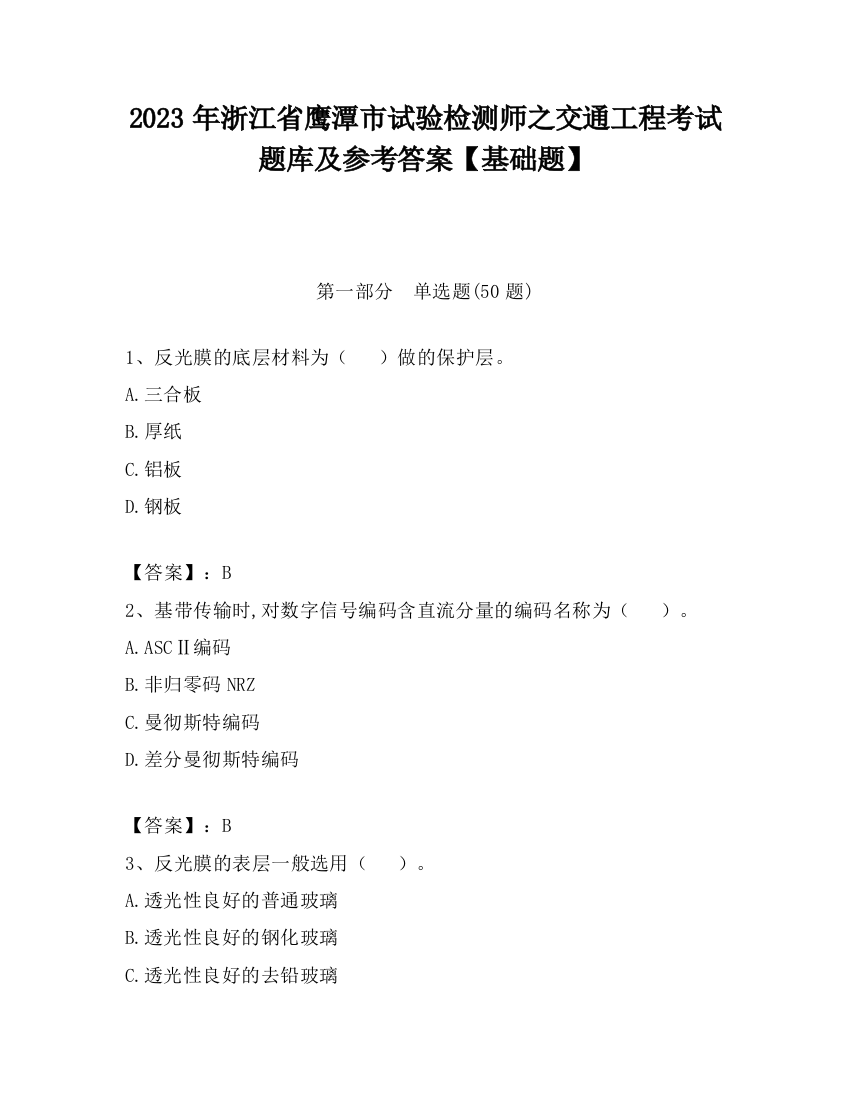 2023 年浙江省鹰潭市试验检测师之交通工程考试题库及参考答案【基础题】

第一部分　单选题(50 题)

1、反光膜的底层材料为（　　）做的保护层。

A.三合板

B.厚纸

C.铝板

D.钢板

【答案】：B

2、基带传输时,对数字信号编码含直流分量的编码名称为（　　）。

A.ASCⅡ编码

B.非归零码 NRZ

C.曼彻斯特编码

D.差分曼彻斯特编码

【答案】：B

3、反光膜的表层一般选用（　　）。

A.透光性良好的普通玻璃

B.透光性良好的钢化玻璃

C.透光性良好的去铅玻璃